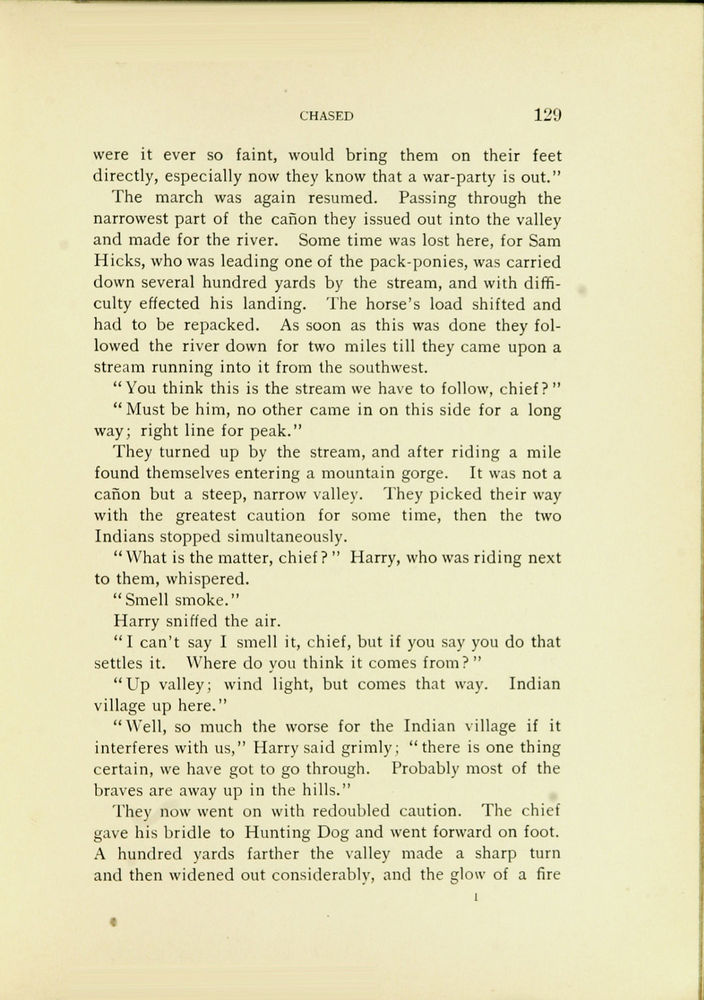 CHASED 129

were it ever so faint, would bring them on their feet directly, especially now they know that a war-party is out."

The march was again resumed. Passing through the narrowest part of the cañon they issued out into the valley and made for the river. Some time was lost here, for Sam Hicks, who was leading one of the pack-ponies, was carried down several hundred yards by the stream, and with difficulty effected his landing. The horse's load shifted and had to be repacked. As soon as this was done they followed the river down for two miles till they came upon a stream running into it from the southwest.

"You think this is the stream we have to follow, chief?"

"Must be him, no other came in on this side for a long way; right line for peak."

They turned up by the stream, and after riding a mile found themselves entering a mountain gorge. It was not a cañon but a steep, narrow valley. They picked their way with the greatest caution for some time, then the two Indians stopped simultaneously.

"What is the matter, chief?" Harry, who was riding next to them, whispered.

"Smell smoke."

Harry sniffed the air.

"I can't say I smell it, chief, but if you say you do that settles it. Where do you think it comes from?"

"Up valley; wind light, but comes that way. Indian village up here."

"Well, so much the worse for the Indian village if it interferes with us," Harry said grimly; "there is one thing certain, we have got to go through. Probably most of the braves are away up in the hills."

They now went on with redoubled caution. The chief gave his bridle to Hunting Dog and went forward on foot. A hundred yards farther the valley made a sharp turn and then widened out considerably, and the glow of a fire

I